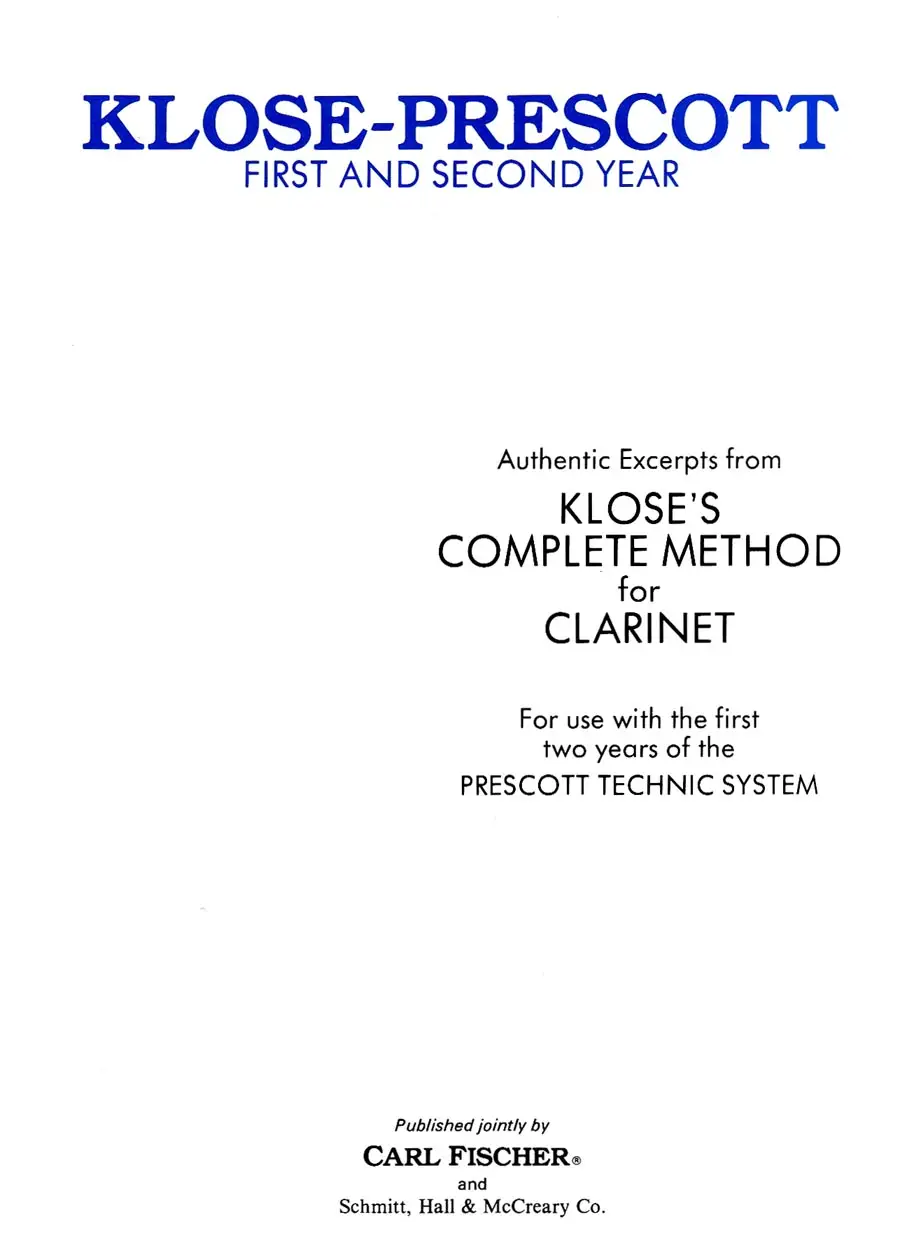 KLOSE-PRESCOTT
FIRST AND SECOND YEAR

Authentic Excerpts from
KLOSE'S
COMPLETE METHOD
for
CLARINET

For use with the first
two years of the
PRESCOTT TECHNIC SYSTEM

Published jointly by
CARL FISCHER®
and
Schmitt, Hall & McCreary Co.